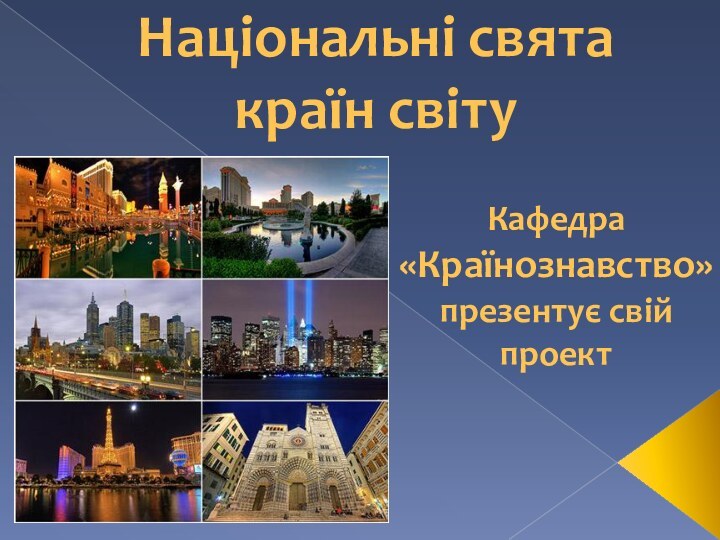 Національні свята країн світу

Кафедра «Країнознавство» презентує свій проект